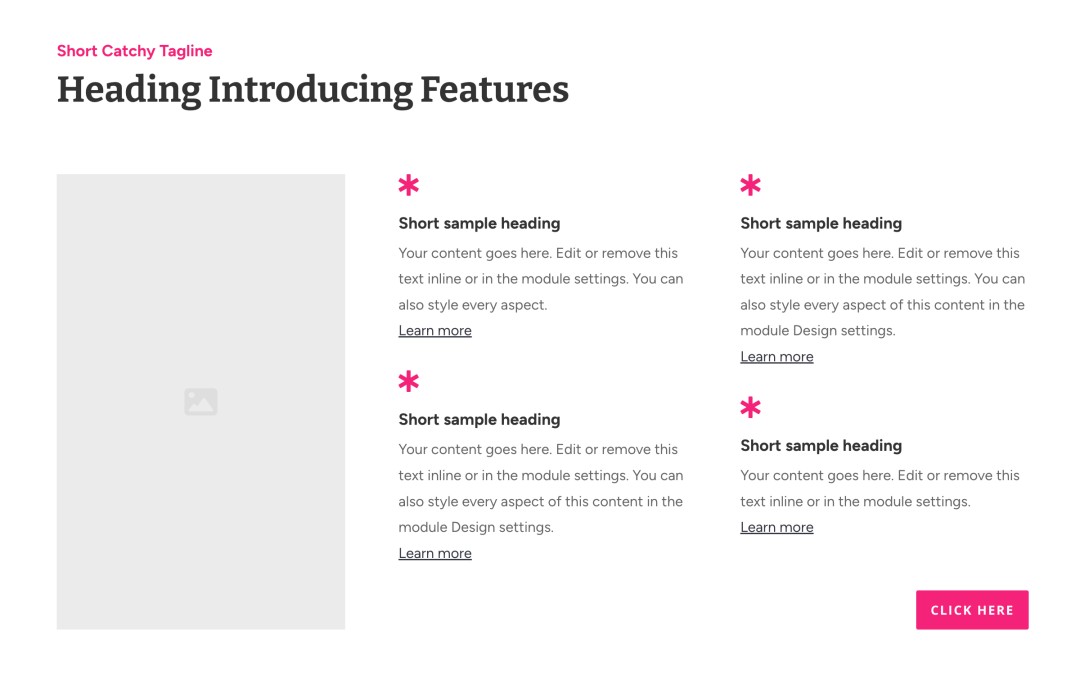 Short Catchy Tagline

Heading Introducing Features

Short sample heading

Your content goes here. Edit or remove this text inline or in the module settings. You can also style every aspect.

Learn more

Short sample heading

Your content goes here. Edit or remove this text inline or in the module settings. You can also style every aspect of this content in the module Design settings.

Learn more

Short sample heading

Your content goes here. Edit or remove this text inline or in the module settings. You can also style every aspect of this content in the module Design settings.

Learn more

Short sample heading

Your content goes here. Edit or remove this text inline or in the module settings.

Learn more

CLICK HERE